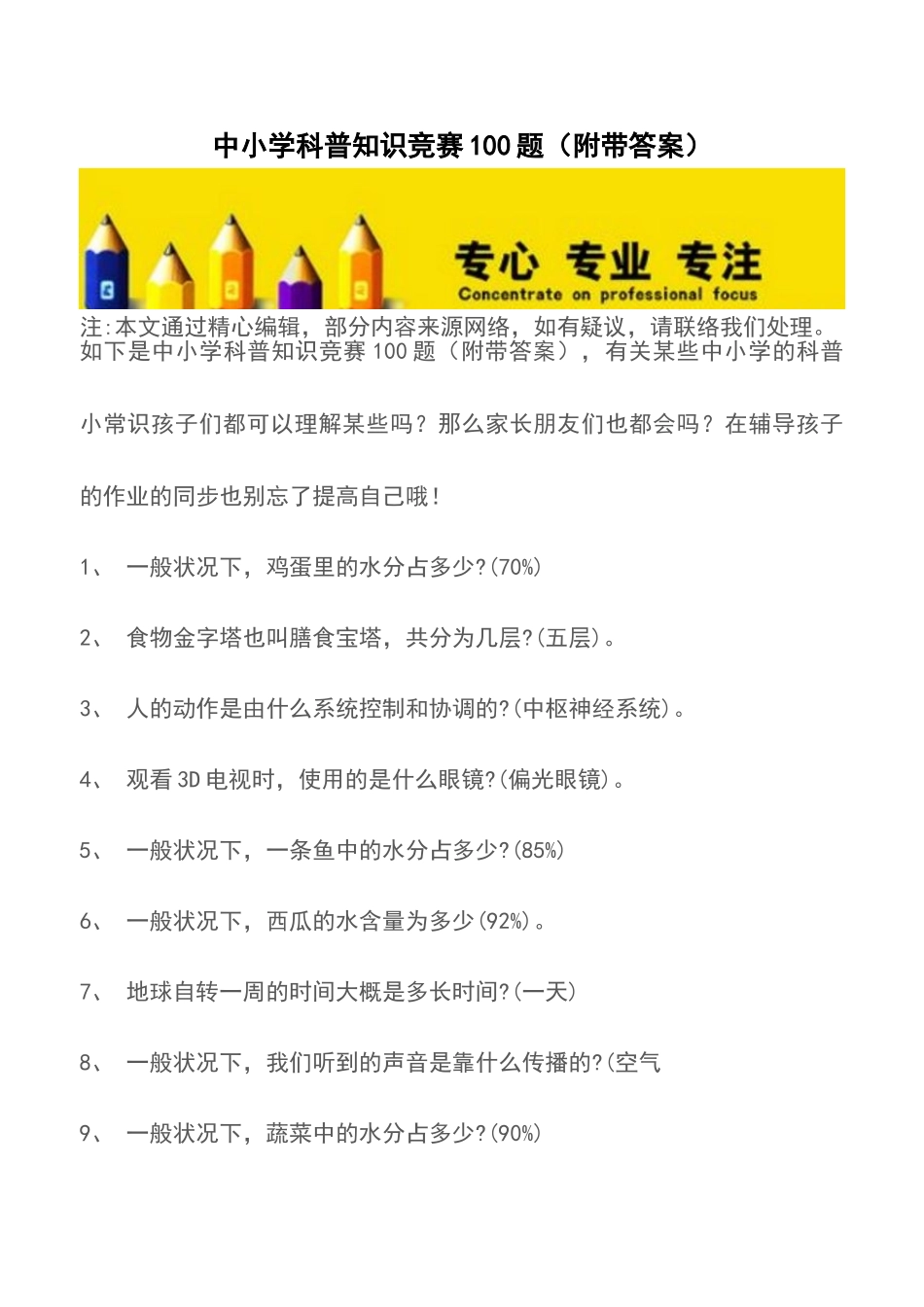 中小学科普知识竞赛100题（附带答案）

专心 专业 专注
Concentrate on professional focus

注:本文通过精心编辑，部分内容来源网络，如有疑议，请联络我们处理。
如下是中小学科普知识竞赛100题（附带答案），有关某些中小学的科普小常识孩子们都可以理解某些吗？那么家长朋友们也都会吗？在辅导孩子的作业的同步也别忘了提高自己哦！

1、 一般状况下，鸡蛋里的水分占多少?(70%)

2、 食物金字塔也叫膳食宝塔，共分为几层?(五层)。

3、 人的动作是由什么系统控制和协调的?(中枢神经系统)。

4、 观看3D电视时，使用的是什么眼镜?(偏光眼镜)。

5、 一般状况下，一条鱼中的水分占多少?(85%)

6、 一般状况下，西瓜的水含量为多少(92%)。

7、 地球自转一周的时间大概是多长时间?(一天)

8、 一般状况下，我们听到的声音是靠什么传播的?(空气

9、 一般状况下，蔬菜中的水分占多少?(90%)